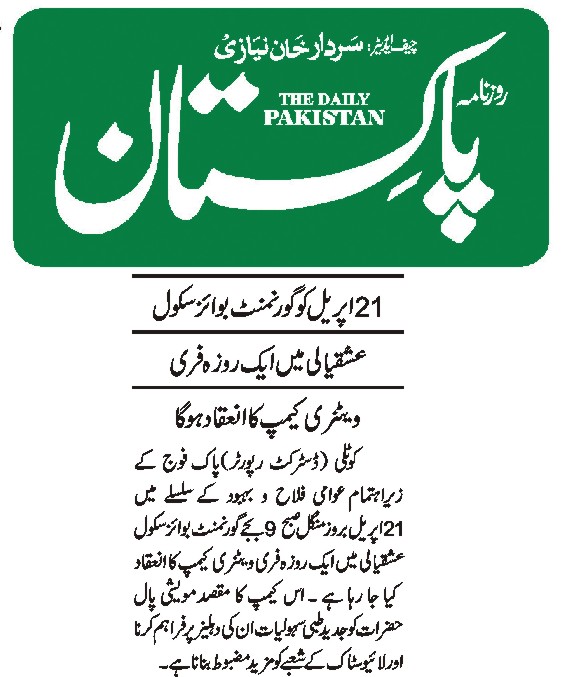 چیف ایڈیٹر: سردار خان نیازی

روزنامہ

THE DAILY PAKISTAN

پاکستان

21 اپریل کو گورنمنٹ بوائز سکول

عشقیالی میں ایک روزہ فری

ویٹنری کیمپ کا انعقاد ہوگا

کوٹلی (ڈسٹرکٹ رپورٹر) پاک فوج کے زیراہتمام عوامی فلاح و بہبود کے سلسلے میں 21 اپریل بروز منگل صبح 9 بجے گورنمنٹ بوائز سکول عشقیالی میں ایک روزہ فری ویٹنری کیمپ کا انعقاد کیا جا رہا ہے۔ اس کیمپ کا مقصد مویشی پال حضرات کو جدید طبی سہولیات ان کی دہلیز پر فراہم کرنا اور لائیوسٹاک کے شعبے کو مزید مضبوط بنانا ہے۔